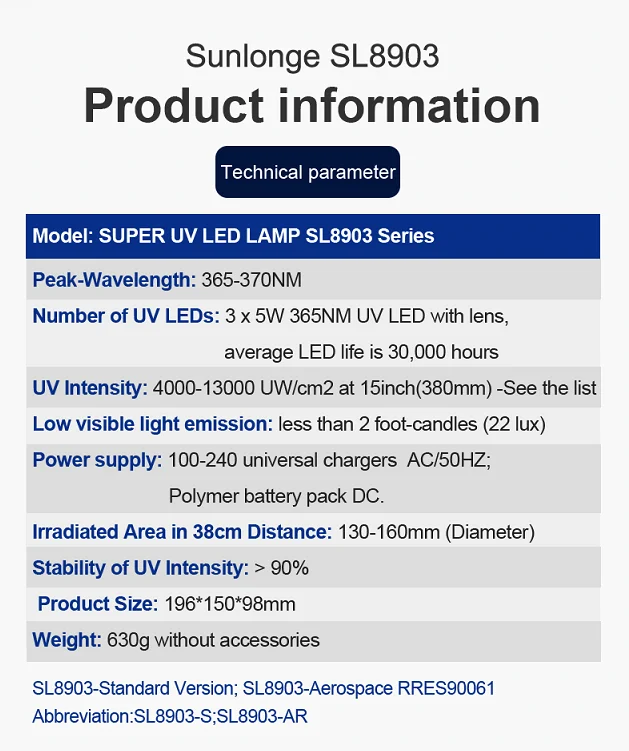 Sunlonge SL8903

Product information

Technical parameter

Model: SUPER UV LED LAMP SL8903 Series

Peak-Wavelength: 365-370NM

Number of UV LEDs: 3 x 5W 365NM UV LED with lens, average LED life is 30,000 hours

UV Intensity: 4000-13000 UW/cm2 at 15inch(380mm) -See the list

Low visible light emission: less than 2 foot-candles (22 lux)

Power supply: 100-240 universal chargers AC/50HZ; Polymer battery pack DC.

Irradiated Area in 38cm Distance: 130-160mm (Diameter)

Stability of UV Intensity: > 90%

Product Size: 196*150*98mm

Weight: 630g without accessories

SL8903-Standard Version; SL8903-Aerospace RRES90061
Abbreviation:SL8903-S;SL8903-AR